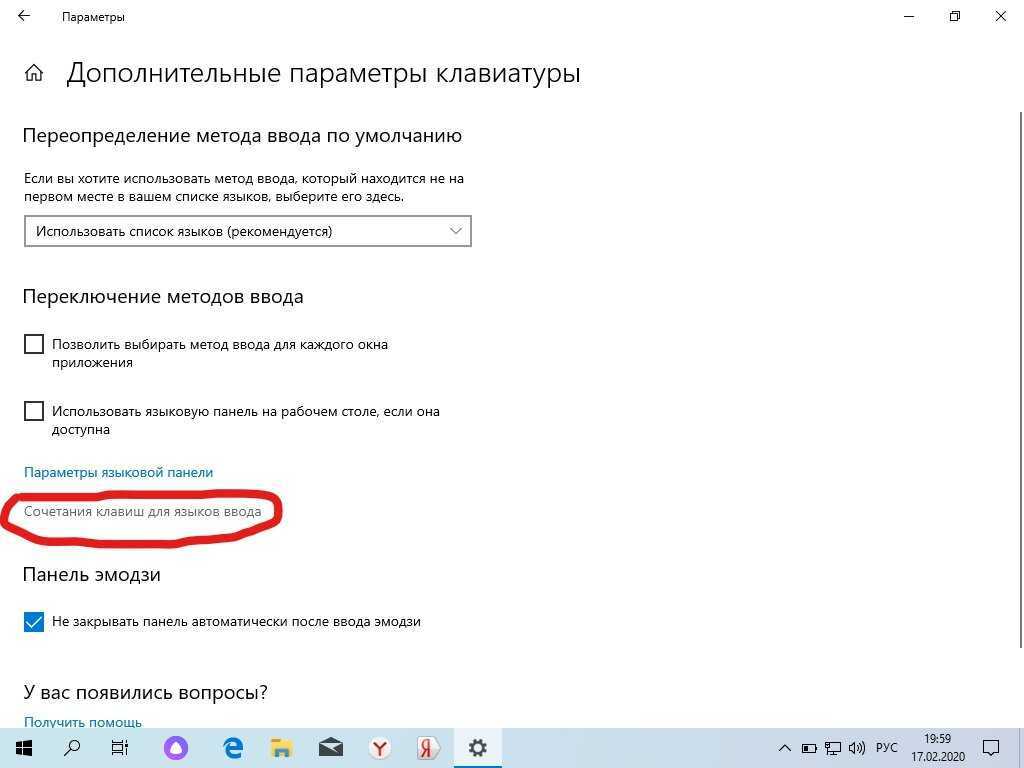 Параметры

Дополнительные параметры клавиатуры

Переопределение метода ввода по умолчанию

Если вы хотите использовать метод ввода, который находится не на первом месте в вашем списке языков, выберите его здесь.

Использовать список языков (рекомендуется)

Переключение методов ввода

Позволить выбирать метод ввода для каждого окна приложения

Использовать языковую панель на рабочем столе, если она доступна

Параметры языковой панели

Сочетания клавиш для языков ввода

Панель эмодзи

Не закрывать панель автоматически после ввода эмодзи

У вас появились вопросы?

Получить помощь

РУС 19:59 17.02.2020